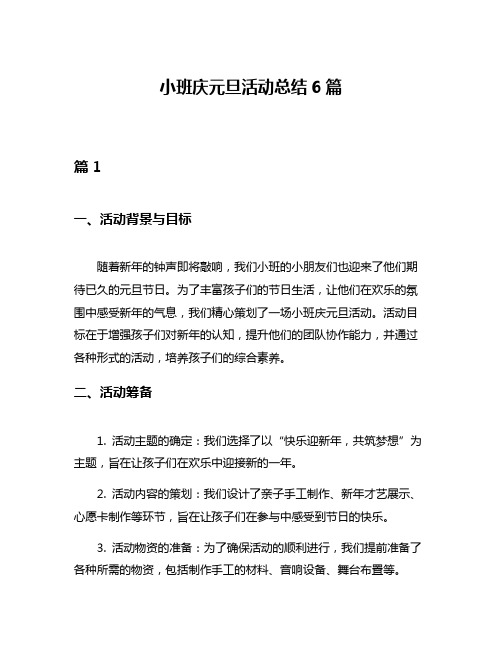 小班庆元旦活动总结 6 篇

篇 1

一、活动背景与目标

随着新年的钟声即将敲响，我们小班的小朋友们也迎来了他们期待已久的元旦节日。为了丰富孩子们的节日生活，让他们在欢乐的氛围中感受新年的气息，我们精心策划了一场小班庆元旦活动。活动目标在于增强孩子们对新年的认知，提升他们的团队协作能力，并通过各种形式的活动，培养孩子们的综合素养。

二、活动筹备

1. 活动主题的确定：我们选择了以“快乐迎新年，共筑梦想”为主题，旨在让孩子们在欢乐中迎接新的一年。

2. 活动内容的策划：我们设计了亲子手工制作、新年才艺展示、心愿卡制作等环节，旨在让孩子们在参与中感受到节日的快乐。

3. 活动物资的准备：为了确保活动的顺利进行，我们提前准备了各种所需的物资，包括制作手工的材料、音响设备、舞台布置等。